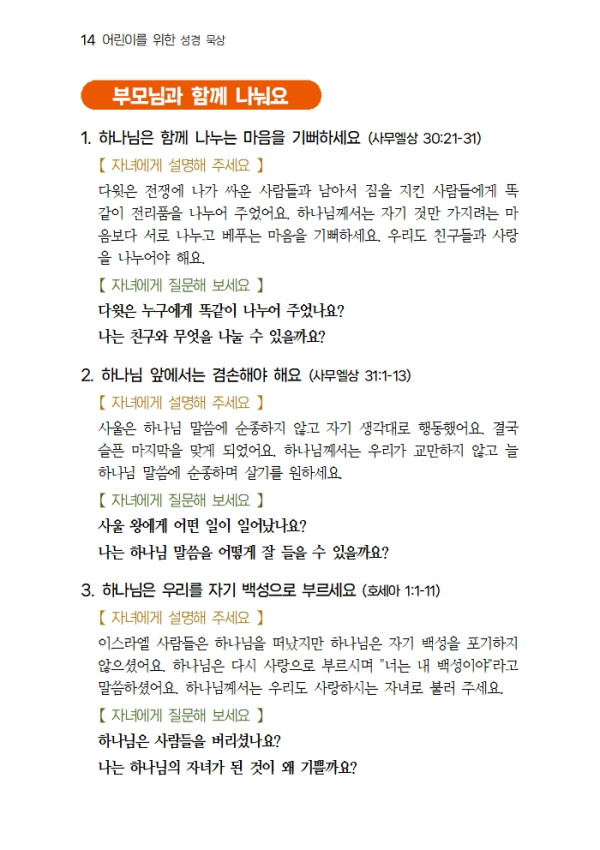 14 어린이를 위한 성경 묵상

부모님과 함께 나눠요

1. 하나님은 함께 나누는 마음을 기뻐하세요 (사무엘상 30:21-31)

【 자녀에게 설명해 주세요 】

다윗은 전쟁에 나가 싸운 사람들과 남아서 짐을 지킨 사람들에게 똑같이 전리품을 나누어 주었어요. 하나님께서는 자기 것만 가지려는 마음보다 서로 나누고 베푸는 마음을 기뻐하세요. 우리도 친구들과 사랑을 나누어야 해요.

【 자녀에게 질문해 보세요 】

다윗은 누구에게 똑같이 나누어 주었나요?

나는 친구와 무엇을 나눌 수 있을까요?

2. 하나님 앞에서는 겸손해야 해요 (사무엘상 31:1-13)

【 자녀에게 설명해 주세요 】

사울은 하나님 말씀에 순종하지 않고 자기 생각대로 행동했어요. 결국 슬픈 마지막을 맞게 되었어요. 하나님께서는 우리가 교만하지 않고 늘 하나님 말씀에 순종하며 살기를 원하세요.

【 자녀에게 질문해 보세요 】

사울 왕에게 어떤 일이 일어났나요?

나는 하나님 말씀을 어떻게 잘 들을 수 있을까요?

3. 하나님은 우리를 자기 백성으로 부르세요 (호세아 1:1-11)

【 자녀에게 설명해 주세요 】

이스라엘 사람들은 하나님을 떠났지만 하나님은 자기 백성을 포기하지 않으셨어요. 하나님은 다시 사랑으로 부르시며 "너는 내 백성이야"라고 말씀하셨어요. 하나님께서는 우리도 사랑하시는 자녀로 불러 주세요.

【 자녀에게 질문해 보세요 】

하나님은 사람들을 버리셨나요?

나는 하나님의 자녀가 된 것이 왜 기쁠까요?